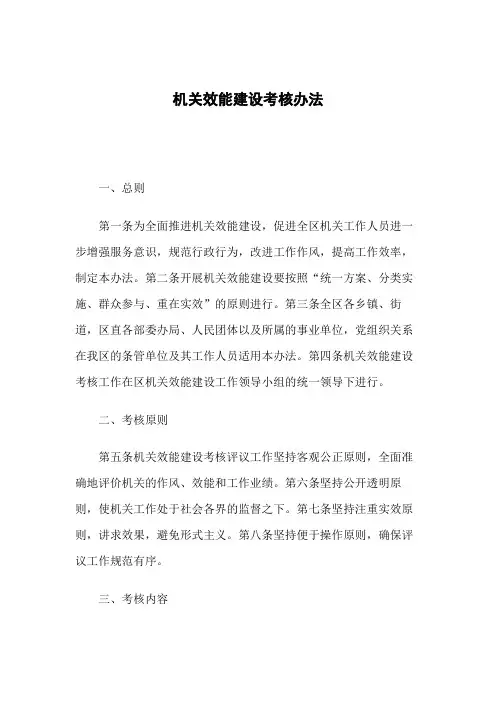 机关效能建设考核办法

一、总则

第一条为全面推进机关效能建设，促进全区机关工作人员进一步增强服务意识，规范行政行为，改进工作作风，提高工作效率，制定本办法。第二条开展机关效能建设要按照“统一方案、分类实施、群众参与、重在实效”的原则进行。第三条全区各乡镇、街道，区直各部委办局、人民团体以及所属的事业单位，党组织关系在我区的条管单位及其工作人员适用本办法。第四条机关效能建设考核工作在区机关效能建设工作领导小组的统一领导下进行。

二、考核原则

第五条机关效能建设考核评议工作坚持客观公正原则，全面准确地评价机关的作风、效能和工作业绩。第六条坚持公开透明原则，使机关工作处于社会各界的监督之下。第七条坚持注重实效原则，讲求效果，避免形式主义。第八条坚持便于操作原则，确保评议工作规范有序。

三、考核内容